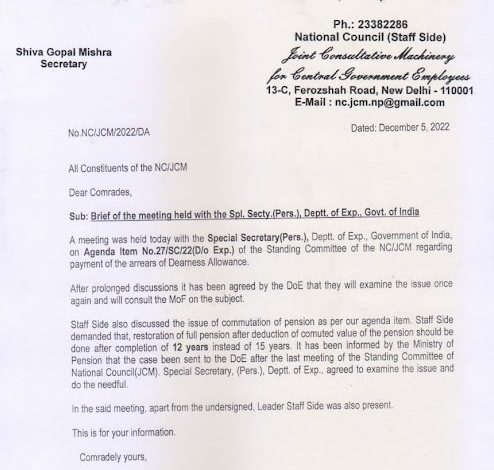 Shiva Gopal Mishra
Secretary

Ph.: 23382286
National Council (Staff Side)
Joint Consultative Machinery
for Central Government Employees
13-C, Ferozshah Road, New Delhi - 110001
E-Mail : nc.jcm.np@gmail.com

No.NC/JCM/2022/DA

Dated: December 5, 2022

All Constituents of the NC/JCM

Dear Comrades,

Sub: Brief of the meeting held with the Spl. Secty.(Pers.), Deptt. of Exp., Govt. of India

A meeting was held today with the Special Secretary(Pers.), Deptt. of Exp., Government of India, on Agenda Item No.27/SC/22(D/o Exp.) of the Standing Committee of the NC/JCM regarding payment of the arrears of Dearness Allowance.

After prolonged discussions it has been agreed by the DoE that they will examine the issue once again and will consult the MoF on the subject.

Staff Side also discussed the issue of commutation of pension as per our agenda item. Staff Side demanded that, restoration of full pension after deduction of comuted value of the pension should be done after completion of 12 years instead of 15 years. It has been informed by the Ministry of Pension that the case been sent to the DoE after the last meeting of the Standing Committee of National Council(JCM). Special Secretary, (Pers.), Deptt. of Exp., agreed to examine the issue and do the needful.

In the said meeting, apart from the undersigned, Leader Staff Side was also present.

This is for your information.

Comradely yours,